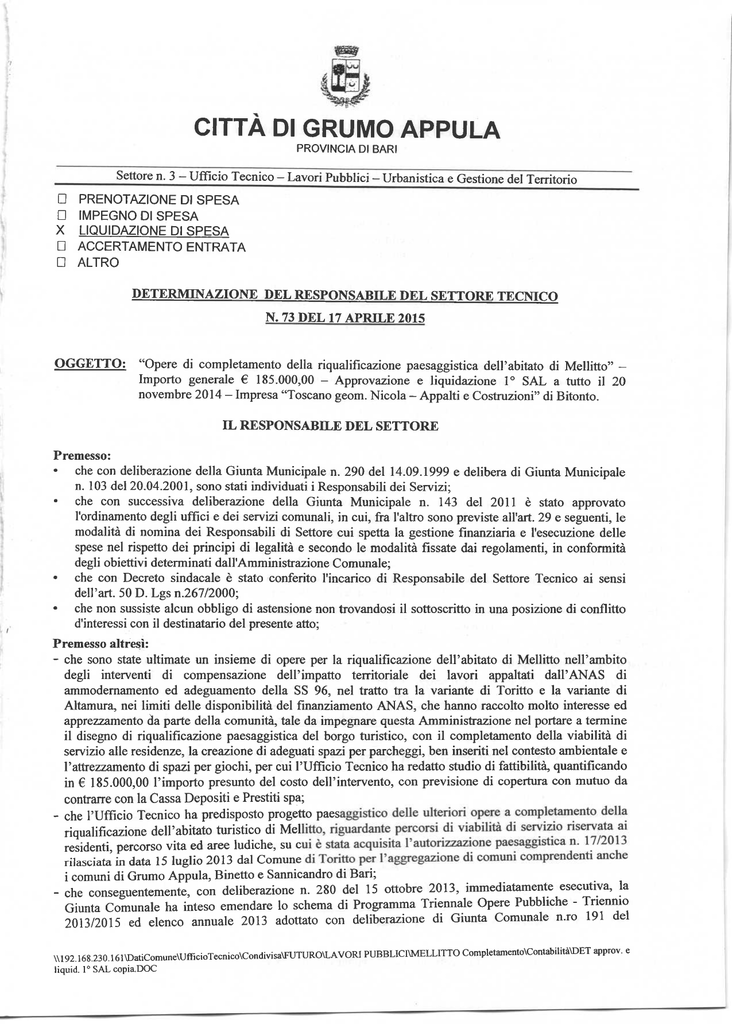 CITTÀ DI GRUMO APPULA
PROVINCIA DI BARI

Settore n. 3 – Ufficio Tecnico – Lavori Pubblici – Urbanistica e Gestione del Territorio

☐ PRENOTAZIONE DI SPESA
☐ IMPEGNO DI SPESA
X LIQUIDAZIONE DI SPESA
☐ ACCERTAMENTO ENTRATA
☐ ALTRO

DETERMINAZIONE DEL RESPONSABILE DEL SETTORE TECNICO
N. 73 DEL 17 APRILE 2015

OGGETTO: "Opere di completamento della riqualificazione paesaggistica dell'abitato di Mellitto" – Importo generale € 185.000,00 – Approvazione e liquidazione 1° SAL a tutto il 20 novembre 2014 – Impresa "Toscano geom. Nicola – Appalti e Costruzioni" di Bitonto.

IL RESPONSABILE DEL SETTORE

Premesso:
• che con deliberazione della Giunta Municipale n. 290 del 14.09.1999 e delibera di Giunta Municipale n. 103 del 20.04.2001, sono stati individuati i Responsabili dei Servizi;
• che con successiva deliberazione della Giunta Municipale n. 143 del 2011 è stato approvato l'ordinamento degli uffici e dei servizi comunali, in cui, fra l'altro sono previste all'art. 29 e seguenti, le modalità di nomina dei Responsabili di Settore cui spetta la gestione finanziaria e l'esecuzione delle spese nel rispetto dei principi di legalità e secondo le modalità fissate dai regolamenti, in conformità degli obiettivi determinati dall'Amministrazione Comunale;
• che con Decreto sindacale è stato conferito l'incarico di Responsabile del Settore Tecnico ai sensi dell'art. 50 D. Lgs n.267/2000;
• che non sussiste alcun obbligo di astensione non trovandosi il sottoscritto in una posizione di conflitto d'interessi con il destinatario del presente atto;

Premesso altresì:
- che sono state ultimate un insieme di opere per la riqualificazione dell'abitato di Mellitto nell'ambito degli interventi di compensazione dell'impatto territoriale dei lavori appaltati dall'ANAS di ammodernamento ed adeguamento della SS 96, nel tratto tra la variante di Toritto e la variante di Altamura, nei limiti delle disponibilità del finanziamento ANAS, che hanno raccolto molto interesse ed apprezzamento da parte della comunità, tale da impegnare questa Amministrazione nel portare a termine il disegno di riqualificazione paesaggistica del borgo turistico, con il completamento della viabilità di servizio alle residenze, la creazione di adeguati spazi per parcheggi, ben inseriti nel contesto ambientale e l'attrezzamento di spazi per giochi, per cui l'Ufficio Tecnico ha redatto studio di fattibilità, quantificando in € 185.000,00 l'importo presunto del costo dell'intervento, con previsione di copertura con mutuo da contrarre con la Cassa Depositi e Prestiti spa;
- che l'Ufficio Tecnico ha predisposto progetto paesaggistico delle ulteriori opere a completamento della riqualificazione dell'abitato turistico di Mellitto, riguardante percorsi di viabilità di servizio riservata ai residenti, percorso vita ed aree ludiche, su cui è stata acquisita l'autorizzazione paesaggistica n. 17/2013 rilasciata in data 15 luglio 2013 dal Comune di Toritto per l'aggregazione di comuni comprendenti anche i comuni di Grumo Appula, Binetto e Sannicandro di Bari;
- che conseguentemente, con deliberazione n. 280 del 15 ottobre 2013, immediatamente esecutiva, la Giunta Comunale ha inteso emendare lo schema di Programma Triennale Opere Pubbliche - Triennio 2013/2015 ed elenco annuale 2013 adottato con deliberazione di Giunta Comunale n.ro 191 del

\\192.168.230.161\DatiComune\UfficioTecnico\Condivisa\FUTURO\LAVORI PUBBLICI\MELLITTO Completamento\Contabilità\DET approv. e liquid. 1° SAL copia.DOC